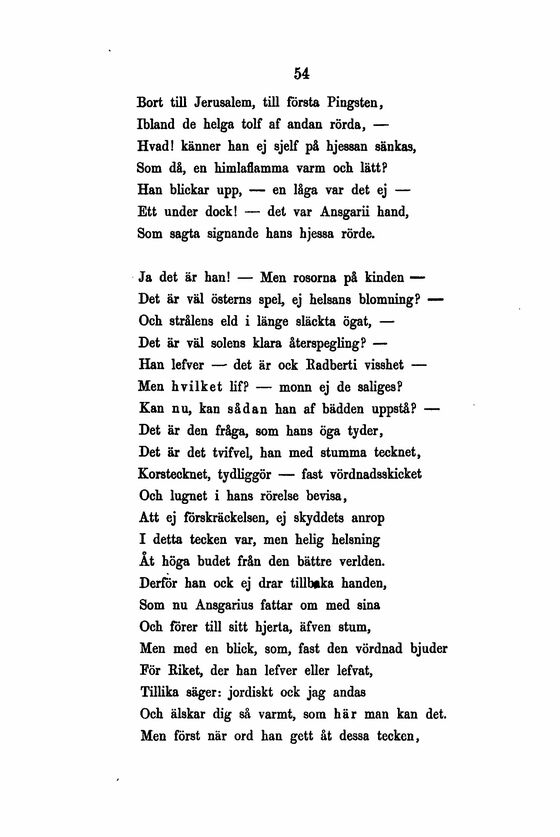 54

Bort till Jerusalem, till första Pingsten,
Ibland de helga tolf af andan rörda, —
Hvad! känner han ej sjelf på hjessan sänkas,
Som då, en himlaflamma varm och lätt?
Han blickar upp, — en låga var det ej —
Ett under dock! — det var Ansgarii hand,
Som sagta signande hans hjessa rörde.

Ja det är han! — Men rosorna på kinden —
Det är väl österns spel, ej helsans blomning? —
Och strålens eld i länge släckta ögat, —
Det är väl solens klara återspegling? —
Han lefver — det är ock Radberti visshet —
Men hvilket lif? — monn ej de saliges?
Kan nu, kan sådan han af bädden uppstå? —
Det är den fråga, som hans öga tyder,
Det är det tvifvel, han med stumma tecknet,
Korstecknet, tydliggör — fast vördnadsskicket
Och lugnet i hans rörelse bevisa,
Att ej förskräckelsen, ej skyddets anrop
I detta tecken var, men helig helsning
Åt höga budet från den bättre verlden.
Derför han ock ej drar tillbaka handen,
Som nu Ansgarius fattar om med sina
Och förer till sitt hjerta, äfven stum,
Men med en blick, som, fast den vördnad bjuder
För Riket, der han lefver eller lefvat,
Tillika säger: jordiskt ock jag andas
Och älskar dig så varmt, som här man kan det.
Men först när ord han gett åt dessa tecken,